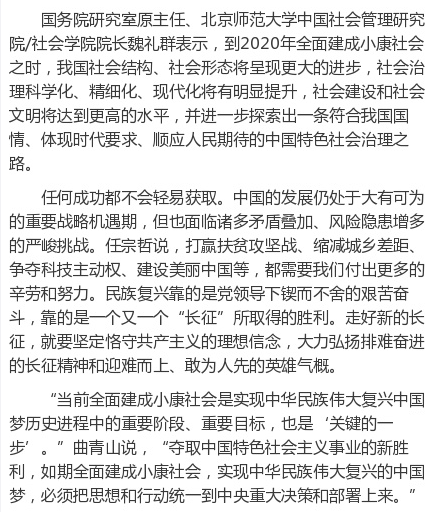 国务院研究室原主任、北京师范大学中国社会管理研究院/社会学院院长魏礼群表示，到2020年全面建成小康社会之时，我国社会结构、社会形态将呈现更大的进步，社会治理科学化、精细化、现代化将有明显提升，社会建设和社会文明将达到更高的水平，并进一步探索出一条符合我国国情、体现时代要求、顺应人民期待的中国特色社会治理之路。

任何成功都不会轻易获取。中国的发展仍处于大有可为的重要战略机遇期，但也面临诸多矛盾叠加、风险隐患增多的严峻挑战。任宗哲说，打赢扶贫攻坚战、缩减城乡差距、争夺科技主动权、建设美丽中国等，都需要我们付出更多的辛劳和努力。民族复兴靠的是党领导下锲而不舍的艰苦奋斗，靠的是一个又一个“长征”所取得的胜利。走好新的长征，就要坚定恪守共产主义的理想信念，大力弘扬排难奋进的长征精神和迎难而上、敢为人先的英雄气概。

“当前全面建成小康社会是实现中华民族伟大复兴中国梦历史进程中的重要阶段、重要目标，也是‘关键的一步’。”曲青山说，“夺取中国特色社会主义事业的新胜利，如期全面建成小康社会，实现中华民族伟大复兴的中国梦，必须把思想和行动统一到中央重大决策和部署上来。”